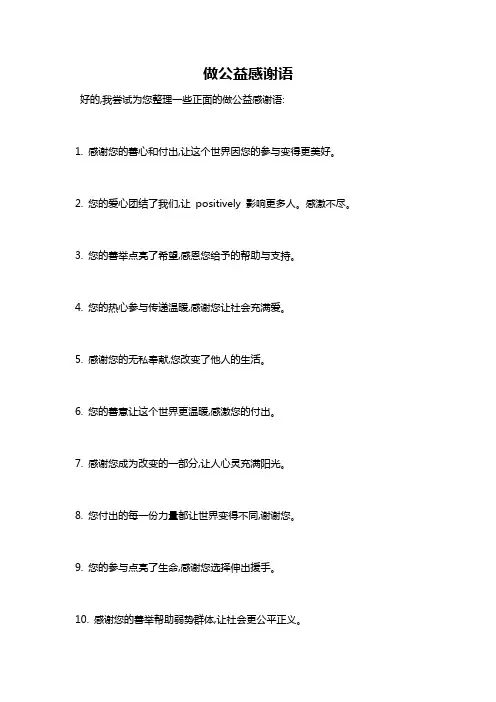 做公益感谢语

好的,我尝试为您整理一些正面的做公益感谢语:

1. 感谢您的善心和付出,让这个世界因您的参与变得更美好。

2. 您的爱心团结了我们,让 positively 影响更多人。感激不尽。

3. 您的善举点亮了希望,感恩您给予的帮助与支持。

4. 您的热心参与传递温暖,感谢您让社会充满爱。

5. 感谢您的无私奉献,您改变了他人的生活。

6. 您的善意让这个世界更温暖,感激您的付出。

7. 感谢您成为改变的一部分,让人心灵充满阳光。

8. 您付出的每一份力量都让世界变得不同,谢谢您。

9. 您的参与点亮了生命,感谢您选择伸出援手。

10. 感谢您的善举帮助弱势群体,让社会更公平正义。